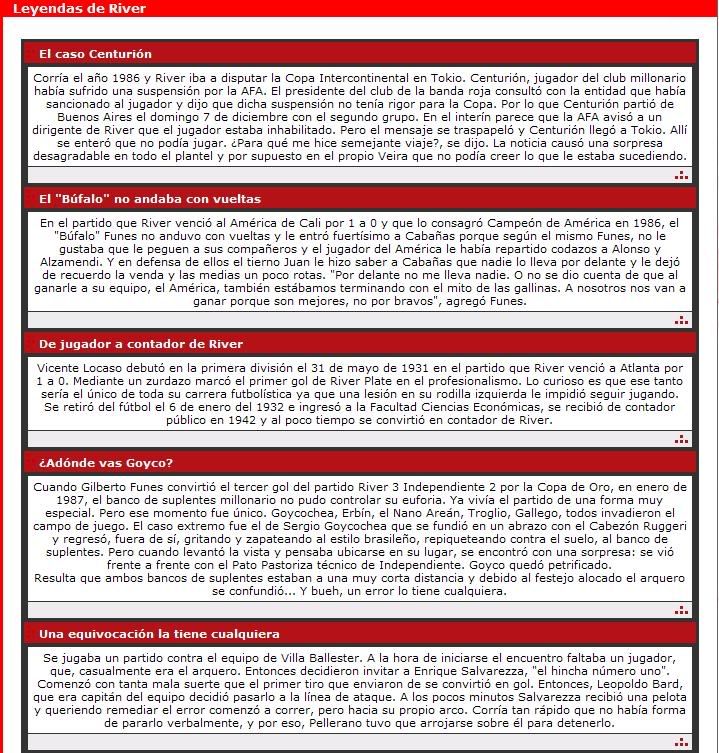 Leyendas de River

El caso Centurión

Corría el año 1986 y River iba a disputar la Copa Intercontinental en Tokio. Centurión, jugador del club millonario había sufrido una suspensión por la AFA. El presidente del club de la banda roja consultó con la entidad que había sancionado al jugador y dijo que dicha suspensión no tenía rigor para la Copa. Por lo que Centurión partió de Buenos Aires el domingo 7 de diciembre con el segundo grupo. En el interín parece que la AFA avisó a un dirigente de River que el jugador estaba inhabilitado. Pero el mensaje se traspapeló y Centurión llegó a Tokio. Allí se enteró que no podía jugar. ¿Para qué me hice semejante viaje?, se dijo. La noticia causó una sorpresa desagradable en todo el plantel y por supuesto en el propio Veira que no podía creer lo que le estaba sucediendo.

El "Búfalo" no andaba con vueltas

En el partido que River venció al América de Cali por 1 a 0 y que lo consagró Campeón de América en 1986, el "Búfalo" Funes no anduvo con vueltas y le entró fuertísimo a Cabañas porque según el mismo Funes, no le gustaba que le peguen a sus compañeros y el jugador del América le había repartido codazos a Alonso y Alzamendi. Y en defensa de ellos el tierno Juan le hizo saber a Cabañas que nadie lo lleva por delante y le dejó de recuerdo la venda y las medias un poco rotas. "Por delante no me lleva nadie. O no se dio cuenta de que al ganarle a su equipo, el América, también estábamos terminando con el mito de las gallinas. A nosotros nos van a ganar porque son mejores, no por bravos", agregó Funes.

De jugador a contador de River

Vicente Locaso debutó en la primera división el 31 de mayo de 1931 en el partido que River venció a Atlanta por 1 a 0. Mediante un zurdazo marcó el primer gol de River Plate en el profesionalismo. Lo curioso es que ese tanto sería el único de toda su carrera futbolística ya que una lesión en su rodilla izquierda le impidió seguir jugando. Se retiró del fútbol el 6 de enero del 1932 e ingresó a la Facultad Ciencias Económicas, se recibió de contador público en 1942 y al poco tiempo se convirtió en contador de River.

¿Adónde vas Goyco?

Cuando Gilberto Funes convirtió el tercer gol del partido River 3 Independiente 2 por la Copa de Oro, en enero de 1987, el banco de suplentes millonario no pudo controlar su euforia. Ya vivía el partido de una forma muy especial. Pero ese momento fue único. Goycochea, Erbín, el Nano Areán, Troglio, Gallego, todos invadieron el campo de juego. El caso extremo fue el de Sergio Goycochea que se fundió en un abrazo con el Cabezón Ruggeri y regresó, fuera de sí, gritando y zapateando al estilo brasileño, repiqueteando contra el suelo, al banco de suplentes. Pero cuando levantó la vista y pensaba ubicarse en su lugar, se encontró con una sorpresa: se vió frente a frente con el Pato Pastoriza técnico de Independiente. Goyco quedó petrificado.
Resulta que ambos bancos de suplentes estaban a una muy corta distancia y debido al festejo alocado el arquero se confundió... Y bueh, un error lo tiene cualquiera.

Una equivocación la tiene cualquiera

Se jugaba un partido contra el equipo de Villa Ballester. A la hora de iniciarse el encuentro faltaba un jugador, que, casualmente era el arquero. Entonces decidieron invitar a Enrique Salvarezza, "el hincha número uno". Comenzó con tanta mala suerte que el primer tiro que enviaron de se convirtió en gol. Entonces, Leopoldo Bard, que era capitán del equipo decidió pasarlo a la línea de ataque. A los pocos minutos Salvarezza recibió una pelota y queriendo remediar el error comenzó a correr, pero hacia su propio arco. Corría tan rápido que no había forma de pararlo verbalmente, y por eso, Pellerano tuvo que arrojarse sobre él para detenerlo.